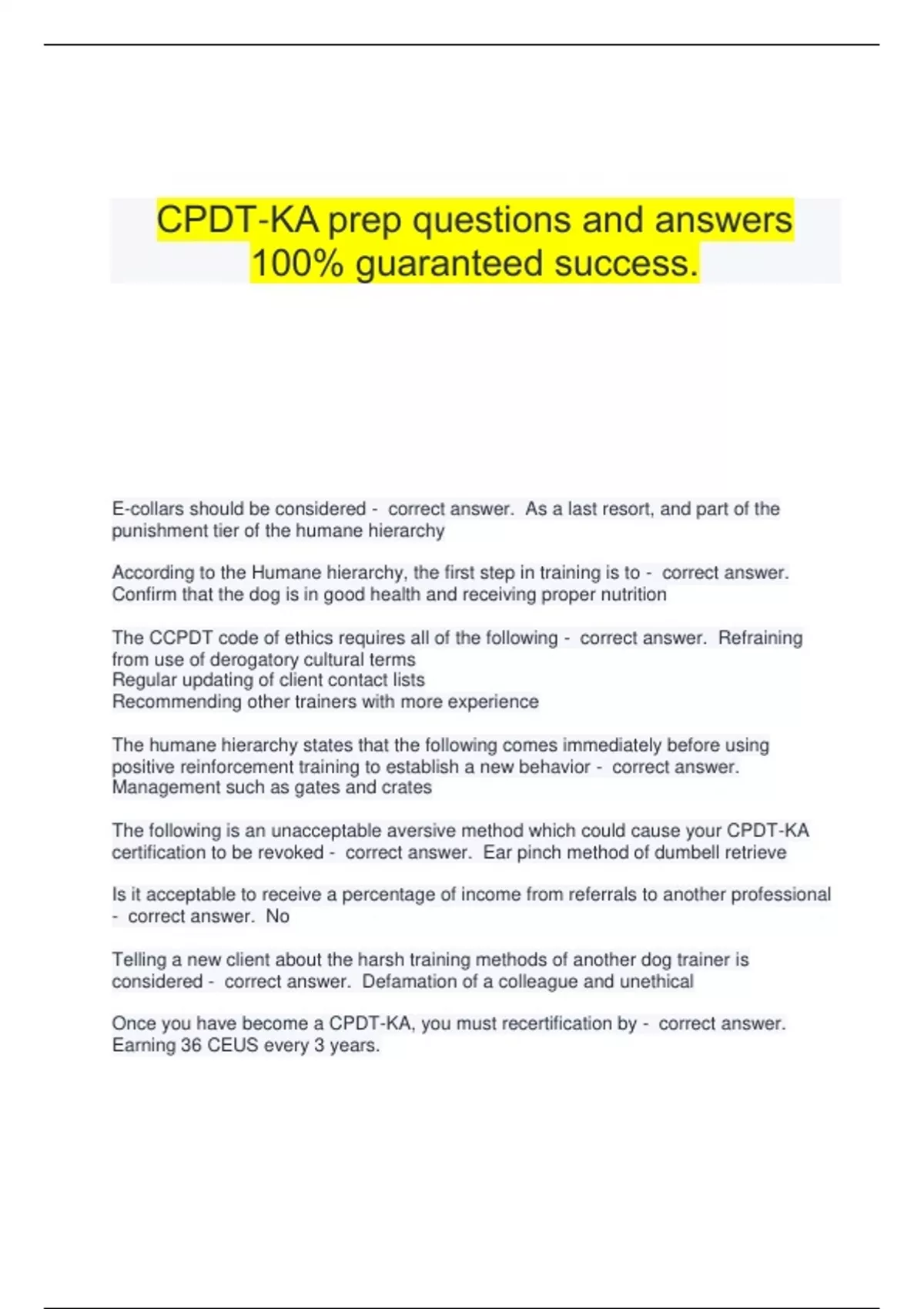 CPDT-KA prep questions and answers 100% guaranteed success.

E-collars should be considered - correct answer. As a last resort, and part of the punishment tier of the humane hierarchy

According to the Humane hierarchy, the first step in training is to - correct answer. Confirm that the dog is in good health and receiving proper nutrition

The CCPDT code of ethics requires all of the following - correct answer. Refraining from use of derogatory cultural terms
Regular updating of client contact lists
Recommending other trainers with more experience

The humane hierarchy states that the following comes immediately before using positive reinforcement training to establish a new behavior - correct answer. Management such as gates and crates

The following is an unacceptable aversive method which could cause your CPDT-KA certification to be revoked - correct answer. Ear pinch method of dumbell retrieve

Is it acceptable to receive a percentage of income from referrals to another professional - correct answer. No

Telling a new client about the harsh training methods of another dog trainer is considered - correct answer. Defamation of a colleague and unethical

Once you have become a CPDT-KA, you must recertification by - correct answer. Earning 36 CEUS every 3 years.